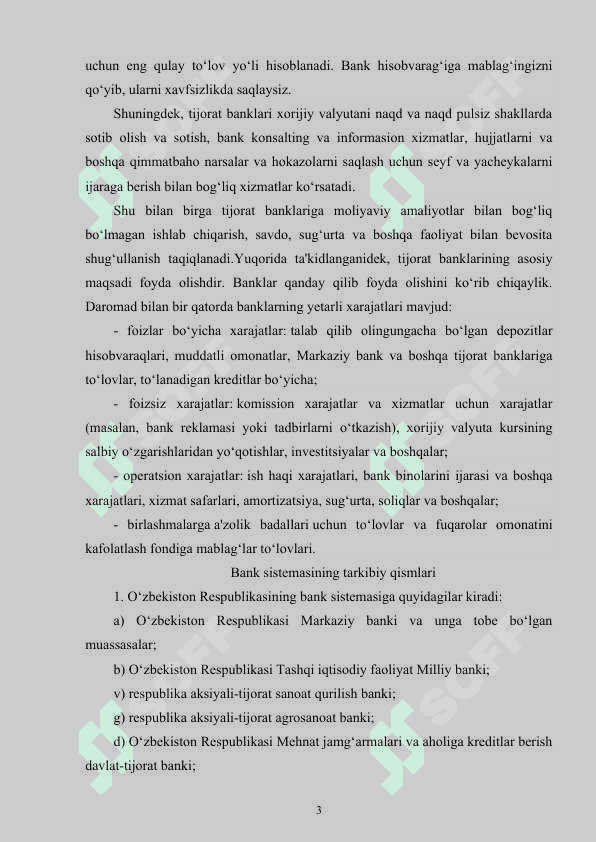 uchun eng qulay to‘lov yo‘li hisoblanadi. Bank hisobvarag‘iga mablag‘ingizni qo‘yib, ularni xavfsizlikda saqlaysiz.

Shuningdek, tijorat banklari xorijiy valyutani naqd va naqd pulsiz shakllarda sotib olish va sotish, bank konsalting va informasion xizmatlar, hujjatlarni va boshqa qimmatbaho narsalar va hokazolarni saqlash uchun seyf va yacheykalarni ijaraga berish bilan bog‘liq xizmatlar ko‘rsatadi.

Shu bilan birga tijorat banklariga moliyaviy amaliyotlar bilan bog‘liq bo‘lmagan ishlab chiqarish, savdo, sug‘urta va boshqa faoliyat bilan bevosita shug‘ullanish taqiqlanadi.Yuqorida ta'kidlanganidek, tijorat banklarining asosiy maqsadi foyda olishdir. Banklar qanday qilib foyda olishini ko‘rib chiqaylik. Daromad bilan bir qatorda banklarning yetarli xarajatlari mavjud:

- foizlar bo‘yicha xarajatlar: talab qilib olingungacha bo‘lgan depozitlar hisobvaraqlari, muddatli omonatlar, Markaziy bank va boshqa tijorat banklariga to‘lovlar, to‘lanadigan kreditlar bo‘yicha;

- foizsiz xarajatlar: komission xarajatlar va xizmatlar uchun xarajatlar (masalan, bank reklamasi yoki tadbirlarni o‘tkazish), xorijiy valyuta kursining salbiy o‘zgarishlaridan yo‘qotishlar, investitsiyalar va boshqalar;

- operatsion xarajatlar: ish haqi xarajatlari, bank binolarini ijarasi va boshqa xarajatlari, xizmat safarlari, amortizatsiya, sug‘urta, soliqlar va boshqalar;

- birlashmalarga a'zolik badallari uchun to‘lovlar va fuqarolar omonatini kafolatlash fondiga mablag‘lar to‘lovlari.

Bank sistemasining tarkibiy qismlari

1. O‘zbekiston Respublikasining bank sistemasiga quyidagilar kiradi:

a) O‘zbekiston Respublikasi Markaziy banki va unga tobe bo‘lgan muassasalar;

b) O‘zbekiston Respublikasi Tashqi iqtisodiy faoliyat Milliy banki;

v) respublika aksiyali-tijorat sanoat qurilish banki;

g) respublika aksiyali-tijorat agrosanoat banki;

d) O‘zbekiston Respublikasi Mehnat jamg‘armalari va aholiga kreditlar berish davlat-tijorat banki;

3